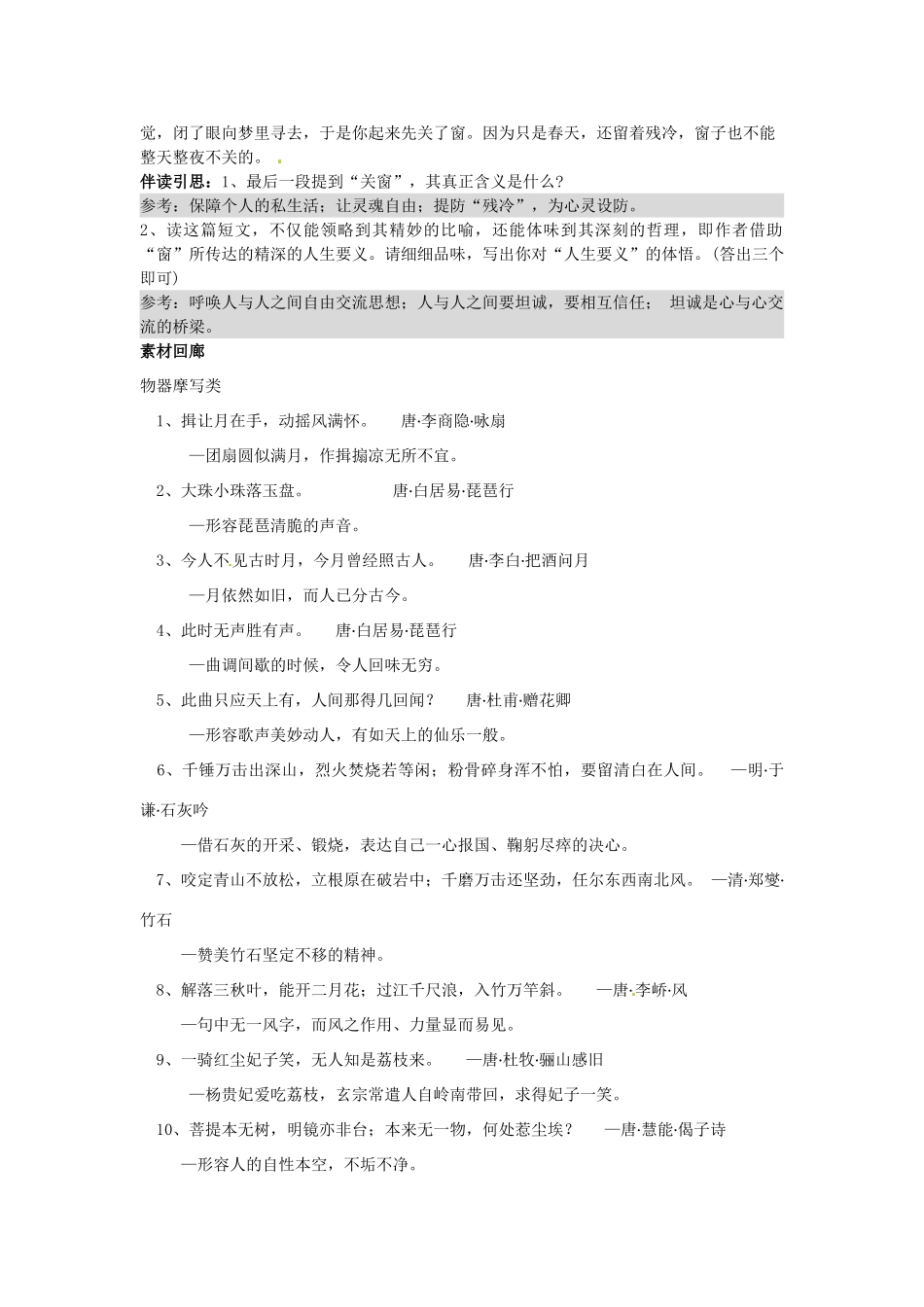 觉，闭了眼向梦里寻去，于是你起来先关了窗。因为只是春天，还留着残冷，窗子也不能整天整夜不关的。

伴读引思：1、最后一段提到“关窗”，其真正含义是什么?
参考：保障个人的私生活；让灵魂自由；提防“残冷”，为心灵设防。
2、读这篇短文，不仅能领略到其精妙的比喻，还能体味到其深刻的哲理，即作者借助“窗”所传达的精深的人生要义。请细细品味，写出你对“人生要义”的体悟。(答出三个即可)
参考：呼唤人与人之间自由交流思想；人与人之间要坦诚，要相互信任； 坦诚是心与心交流的桥梁。

素材回廊

物器摩写类

1、揖让月在手，动摇风满怀。 唐·李商隐·咏扇
—团扇圆似满月，作揖搧凉无所不宜。

2、大珠小珠落玉盘。 唐·白居易·琵琶行
—形容琵琶清脆的声音。

3、今人不见古时月，今月曾经照古人。 唐·李白·把酒问月
—月依然如旧，而人已分古今。

4、此时无声胜有声。 唐·白居易·琵琶行
—曲调间歇的时候，令人回味无穷。

5、此曲只应天上有，人间那得几回闻？ 唐·杜甫·赠花卿
—形容歌声美妙动人，有如天上的仙乐一般。

6、千锤万击出深山，烈火焚烧若等闲；粉骨碎身浑不怕，要留清白在人间。 —明·于谦·石灰吟
—借石灰的开采、锻烧，表达自己一心报国、鞠躬尽瘁的决心。

7、咬定青山不放松，立根原在破岩中；千磨万击还坚劲，任尔东西南北风。 —清·郑燮·竹石
—赞美竹石坚定不移的精神。

8、解落三秋叶，能开二月花；过江千尺浪，入竹万竿斜。 —唐·李峤·风
—句中无一风字，而风之作用、力量显而易见。

9、一骑红尘妃子笑，无人知是荔枝来。 —唐·杜牧·骊山感旧
—杨贵妃爱吃荔枝，玄宗常遣人自岭南带回，求得妃子一笑。

10、菩提本无树，明镜亦非台；本来无一物，何处惹尘埃？ —唐·慧能·偈子诗
—形容人的自性本空，不垢不净。